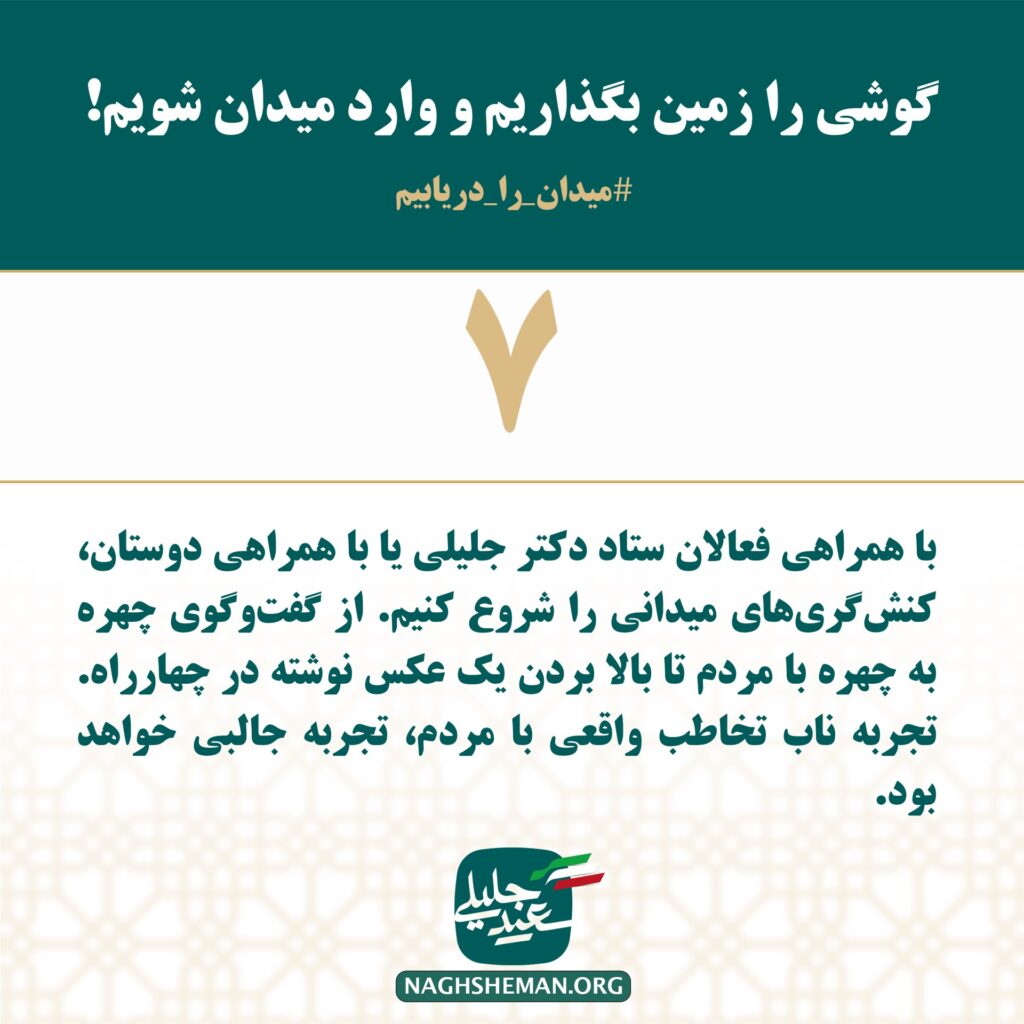 گوشی را زمین بگذاریم و وارد میدان شویم!

#میدان_را_دریابیم

۷

با همراهی فعالان ستاد دکتر جلیلی یا با همراهی دوستان، کنش‌گری‌های میدانی را شروع کنیم. از گفت‌وگوی چهره به چهره با مردم تا بالا بردن یک عکس نوشته در چهارراه. تجربه ناب تخاطب واقعی با مردم، تجربه جالبی خواهد بود.

سعید جلیلی

NAGHSHEMAN.ORG